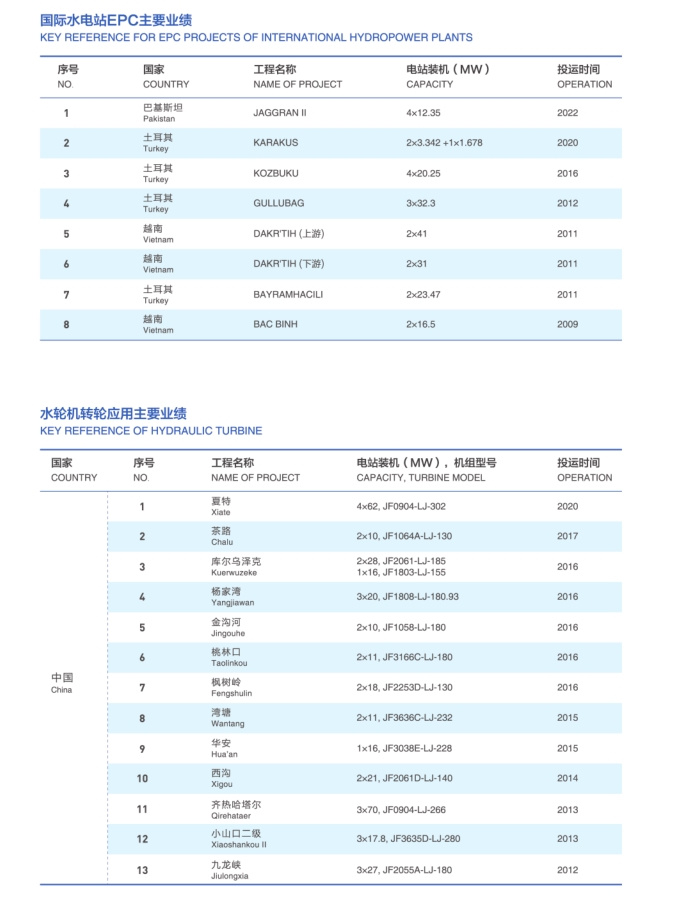 国际水电站EPC主要业绩
KEY REFERENCE FOR EPC PROJECTS OF INTERNATIONAL HYDROPOWER PLANTS

| 序号 NO. | 国家 COUNTRY | 工程名称 NAME OF PROJECT | 电站装机（MW） CAPACITY | 投运时间 OPERATION |
|---|---|---|---|---|
| 1 | 巴基斯坦 Pakistan | JAGGRAN II | 4×12.35 | 2022 |
| 2 | 土耳其 Turkey | KARAKUS | 2×3.342 +1×1.678 | 2020 |
| 3 | 土耳其 Turkey | KOZBUKU | 4×20.25 | 2016 |
| 4 | 土耳其 Turkey | GULLUBAG | 3×32.3 | 2012 |
| 5 | 越南 Vietnam | DAKR'TIH (上游) | 2×41 | 2011 |
| 6 | 越南 Vietnam | DAKR'TIH (下游) | 2×31 | 2011 |
| 7 | 土耳其 Turkey | BAYRAMHACILI | 2×23.47 | 2011 |
| 8 | 越南 Vietnam | BAC BINH | 2×16.5 | 2009 |

水轮机转轮应用主要业绩
KEY REFERENCE OF HYDRAULIC TURBINE

| 国家 COUNTRY | 序号 NO. | 工程名称 NAME OF PROJECT | 电站装机（MW），机组型号 CAPACITY, TURBINE MODEL | 投运时间 OPERATION |
|---|---|---|---|---|
| 中国 China | 1 | 夏特 Xiate | 4×62, JF0904-LJ-302 | 2020 |
| | 2 | 茶路 Chalu | 2×10, JF1064A-LJ-130 | 2017 |
| | 3 | 库尔乌泽克 Kuerwuzeke | 2×28, JF2061-LJ-185 1×16, JF1803-LJ-155 | 2016 |
| | 4 | 杨家湾 Yangjiawan | 3×20, JF1808-LJ-180.93 | 2016 |
| | 5 | 金沟河 Jingouhe | 2×10, JF1058-LJ-180 | 2016 |
| | 6 | 桃林口 Taolinkou | 2×11, JF3166C-LJ-180 | 2016 |
| | 7 | 枫树岭 Fengshulin | 2×18, JF2253D-LJ-130 | 2016 |
| | 8 | 湾塘 Wantang | 2×11, JF3636C-LJ-232 | 2015 |
| | 9 | 华安 Hua'an | 1×16, JF3038E-LJ-228 | 2015 |
| | 10 | 西沟 Xigou | 2×21, JF2061D-LJ-140 | 2014 |
| | 11 | 齐热哈塔尔 Qirehataer | 3×70, JF0904-LJ-266 | 2013 |
| | 12 | 小山口二级 Xiaoshankou II | 3×17.8, JF3635D-LJ-280 | 2013 |
| | 13 | 九龙峡 Jiulongxia | 3×27, JF2055A-LJ-180 | 2012 |